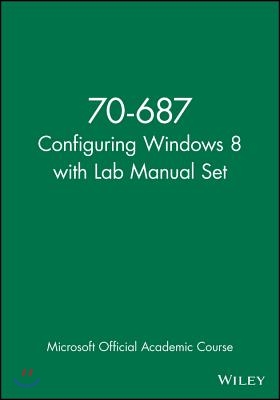 70-687
Configuring Windows 8 with Lab Manual Set

Microsoft Official Academic Course

WILEY